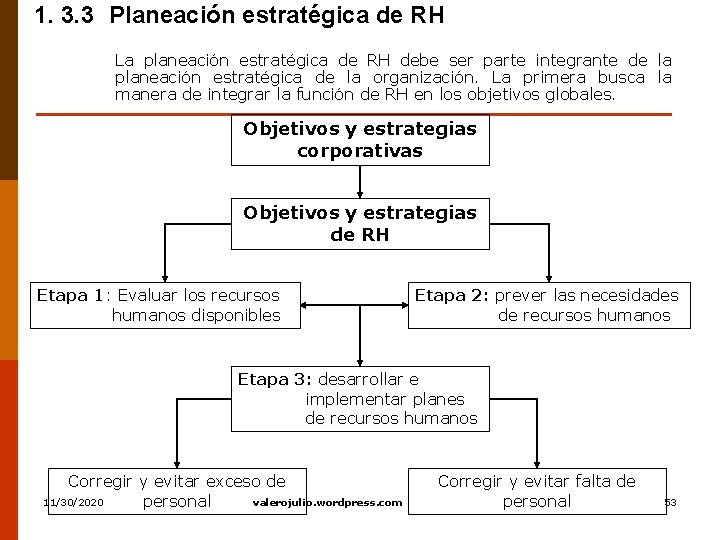 1. 3.3 Planeación estratégica de RH

La planeación estratégica de RH debe ser parte integrante de la planeación estratégica de la organización. La primera busca la manera de integrar la función de RH en los objetivos globales.

Objetivos y estrategias corporativas

Objetivos y estrategias de RH

Etapa 1: Evaluar los recursos humanos disponibles

Etapa 2: prever las necesidades de recursos humanos

Etapa 3: desarrollar e implementar planes de recursos humanos

Corregir y evitar exceso de personal

Corregir y evitar falta de personal

11/30/2020 valerojulio.wordpress.com 53